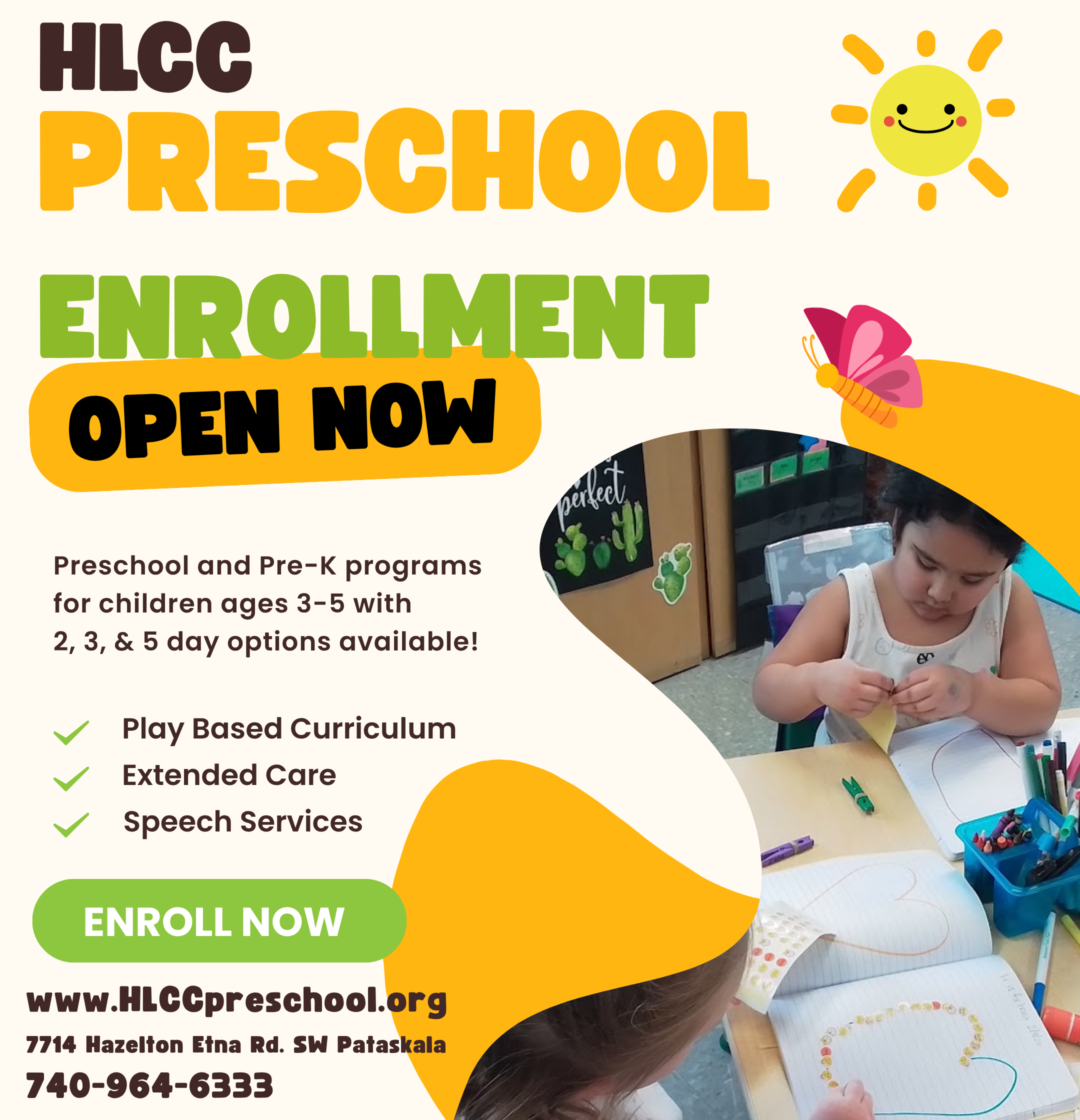 HLCC
PRESCHOOL

ENROLLMENT
OPEN NOW

perfect

Preschool and Pre-K programs for children ages 3-5 with 2, 3, & 5 day options available!

Play Based Curriculum
Extended Care
Speech Services

ENROLL NOW

www.HLCCpreschool.org
7714 Hazelton Etna Rd. SW Pataskala
740-964-6333